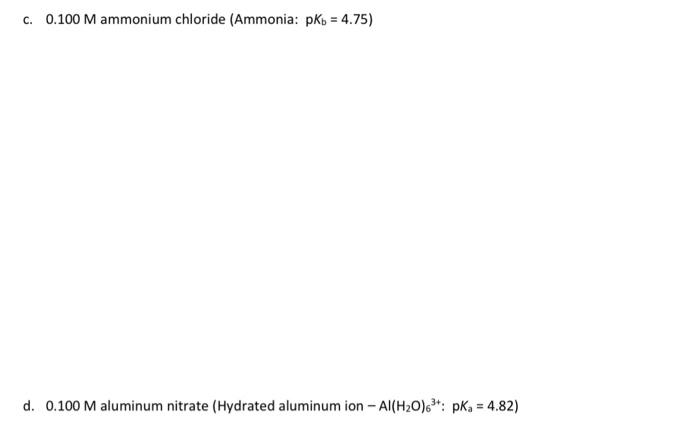 c. 0.100 M ammonium chloride (Ammonia: $pK_b = 4.75$)

d. 0.100 M aluminum nitrate (Hydrated aluminum ion – $Al(H_2O)_6^{3+}$: $pK_a = 4.82$)